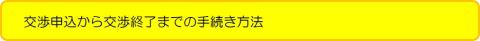 交渉申込から交渉終了までの手続き方法